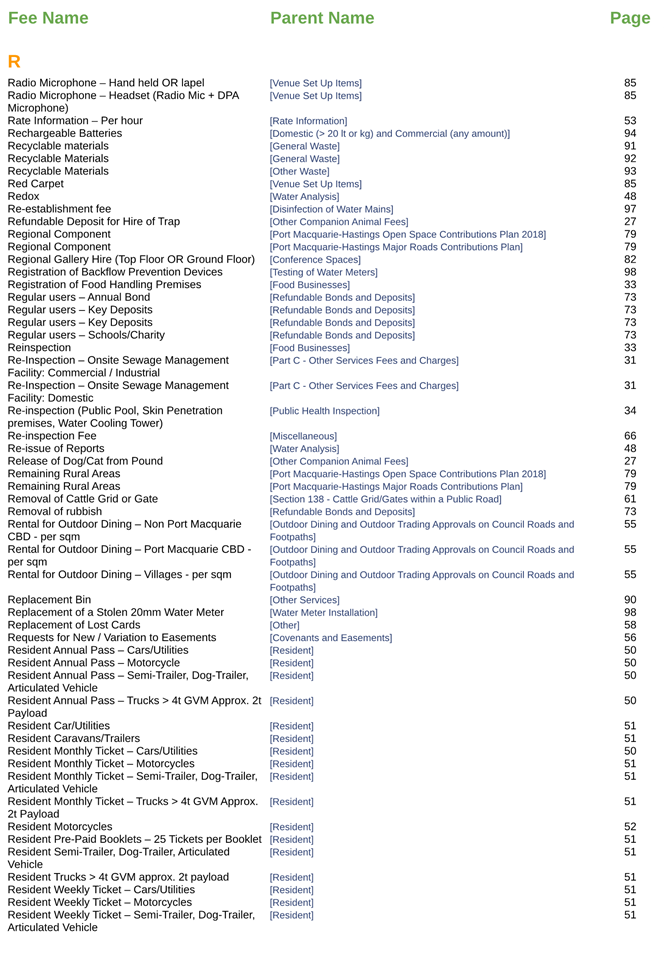 | Fee Name | Parent Name | Page |
|---|---|---|
| **R** | | |
| Radio Microphone – Hand held OR lapel | [Venue Set Up Items] | 85 |
| Radio Microphone – Headset (Radio Mic + DPA Microphone) | [Venue Set Up Items] | 85 |
| Rate Information – Per hour | [Rate Information] | 53 |
| Rechargeable Batteries | [Domestic (> 20 lt or kg) and Commercial (any amount)] | 94 |
| Recyclable materials | [General Waste] | 91 |
| Recyclable Materials | [General Waste] | 92 |
| Recyclable Materials | [Other Waste] | 93 |
| Red Carpet | [Venue Set Up Items] | 85 |
| Redox | [Water Analysis] | 48 |
| Re-establishment fee | [Disinfection of Water Mains] | 97 |
| Refundable Deposit for Hire of Trap | [Other Companion Animal Fees] | 27 |
| Regional Component | [Port Macquarie-Hastings Open Space Contributions Plan 2018] | 79 |
| Regional Component | [Port Macquarie-Hastings Major Roads Contributions Plan] | 79 |
| Regional Gallery Hire (Top Floor OR Ground Floor) | [Conference Spaces] | 82 |
| Registration of Backflow Prevention Devices | [Testing of Water Meters] | 98 |
| Registration of Food Handling Premises | [Food Businesses] | 33 |
| Regular users – Annual Bond | [Refundable Bonds and Deposits] | 73 |
| Regular users – Key Deposits | [Refundable Bonds and Deposits] | 73 |
| Regular users – Key Deposits | [Refundable Bonds and Deposits] | 73 |
| Regular users – Schools/Charity | [Refundable Bonds and Deposits] | 73 |
| Reinspection | [Food Businesses] | 33 |
| Re-Inspection – Onsite Sewage Management Facility: Commercial / Industrial | [Part C - Other Services Fees and Charges] | 31 |
| Re-Inspection – Onsite Sewage Management Facility: Domestic | [Part C - Other Services Fees and Charges] | 31 |
| Re-inspection (Public Pool, Skin Penetration premises, Water Cooling Tower) | [Public Health Inspection] | 34 |
| Re-inspection Fee | [Miscellaneous] | 66 |
| Re-issue of Reports | [Water Analysis] | 48 |
| Release of Dog/Cat from Pound | [Other Companion Animal Fees] | 27 |
| Remaining Rural Areas | [Port Macquarie-Hastings Open Space Contributions Plan 2018] | 79 |
| Remaining Rural Areas | [Port Macquarie-Hastings Major Roads Contributions Plan] | 79 |
| Removal of Cattle Grid or Gate | [Section 138 - Cattle Grid/Gates within a Public Road] | 61 |
| Removal of rubbish | [Refundable Bonds and Deposits] | 73 |
| Rental for Outdoor Dining – Non Port Macquarie CBD - per sqm | [Outdoor Dining and Outdoor Trading Approvals on Council Roads and Footpaths] | 55 |
| Rental for Outdoor Dining – Port Macquarie CBD - per sqm | [Outdoor Dining and Outdoor Trading Approvals on Council Roads and Footpaths] | 55 |
| Rental for Outdoor Dining – Villages - per sqm | [Outdoor Dining and Outdoor Trading Approvals on Council Roads and Footpaths] | 55 |
| Replacement Bin | [Other Services] | 90 |
| Replacement of a Stolen 20mm Water Meter | [Water Meter Installation] | 98 |
| Replacement of Lost Cards | [Other] | 58 |
| Requests for New / Variation to Easements | [Covenants and Easements] | 56 |
| Resident Annual Pass – Cars/Utilities | [Resident] | 50 |
| Resident Annual Pass – Motorcycle | [Resident] | 50 |
| Resident Annual Pass – Semi-Trailer, Dog-Trailer, Articulated Vehicle | [Resident] | 50 |
| Resident Annual Pass – Trucks > 4t GVM Approx. 2t Payload | [Resident] | 50 |
| Resident Car/Utilities | [Resident] | 51 |
| Resident Caravans/Trailers | [Resident] | 51 |
| Resident Monthly Ticket – Cars/Utilities | [Resident] | 50 |
| Resident Monthly Ticket – Motorcycles | [Resident] | 51 |
| Resident Monthly Ticket – Semi-Trailer, Dog-Trailer, Articulated Vehicle | [Resident] | 51 |
| Resident Monthly Ticket – Trucks > 4t GVM Approx. 2t Payload | [Resident] | 51 |
| Resident Motorcycles | [Resident] | 52 |
| Resident Pre-Paid Booklets – 25 Tickets per Booklet | [Resident] | 51 |
| Resident Semi-Trailer, Dog-Trailer, Articulated Vehicle | [Resident] | 51 |
| Resident Trucks > 4t GVM approx. 2t payload | [Resident] | 51 |
| Resident Weekly Ticket – Cars/Utilities | [Resident] | 51 |
| Resident Weekly Ticket – Motorcycles | [Resident] | 51 |
| Resident Weekly Ticket – Semi-Trailer, Dog-Trailer, Articulated Vehicle | [Resident] | 51 |